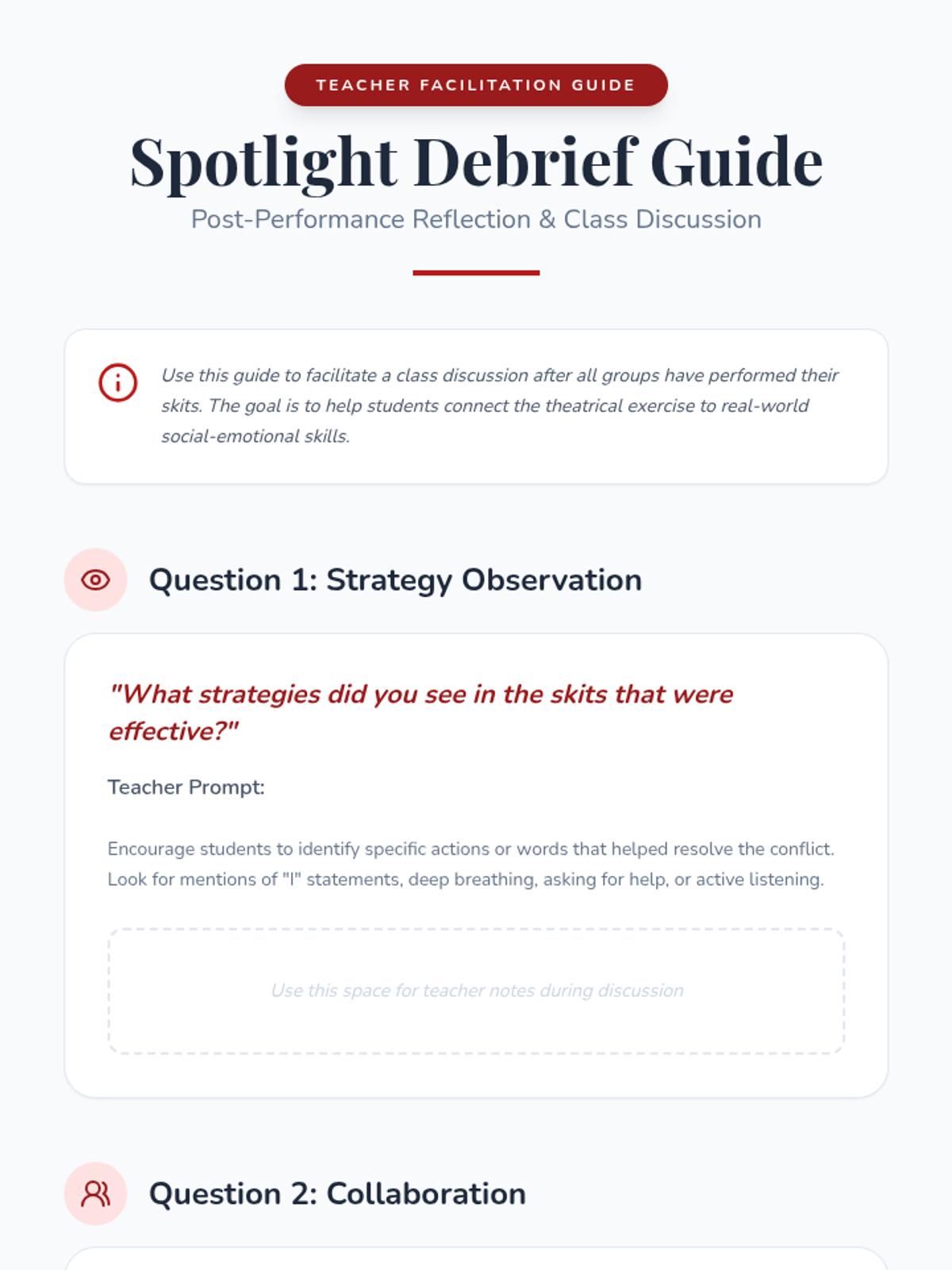 TEACHER FACILITATION GUIDE

Spotlight Debrief Guide

Post-Performance Reflection & Class Discussion

Use this guide to facilitate a class discussion after all groups have performed their skits. The goal is to help students connect the theatrical exercise to real-world social-emotional skills.

Question 1: Strategy Observation

"What strategies did you see in the skits that were effective?"

Teacher Prompt:

Encourage students to identify specific actions or words that helped resolve the conflict. Look for mentions of "I" statements, deep breathing, asking for help, or active listening.

Use this space for teacher notes during discussion

Question 2: Collaboration